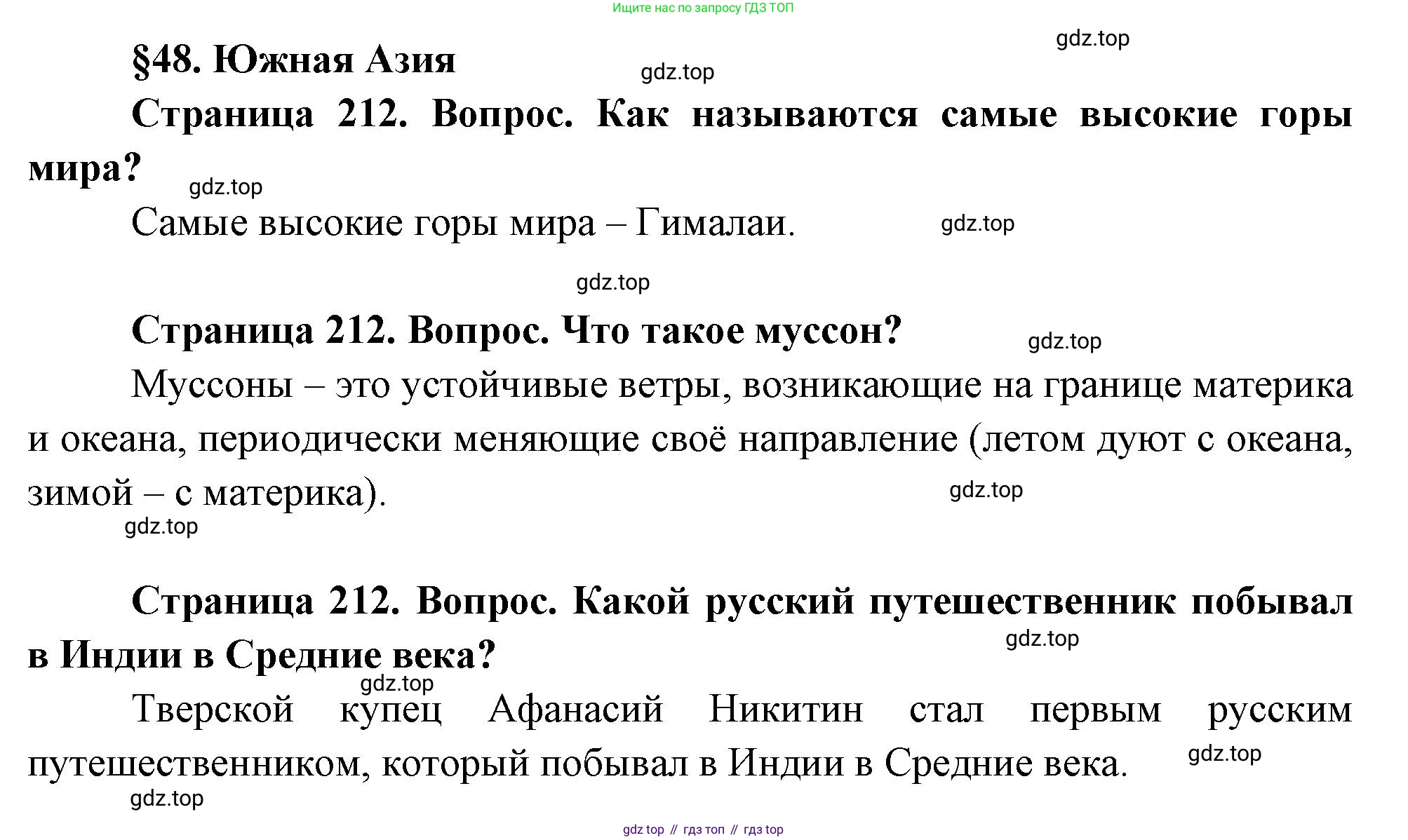 Ищите нас по запросу ГДЗ ТОП

§48. Южная Азия

Страница 212. Вопрос. Как называются самые высокие горы мира?

Самые высокие горы мира – Гималаи.

Страница 212. Вопрос. Что такое муссон?

Муссоны – это устойчивые ветры, возникающие на границе материка и океана, периодически меняющие своё направление (летом дуют с океана, зимой – с материка).

Страница 212. Вопрос. Какой русский путешественник побывал в Индии в Средние века?

Тверской купец Афанасий Никитин стал первым русским путешественником, который побывал в Индии в Средние века.

gdz top // гдз топ // гдз top

gdz.top